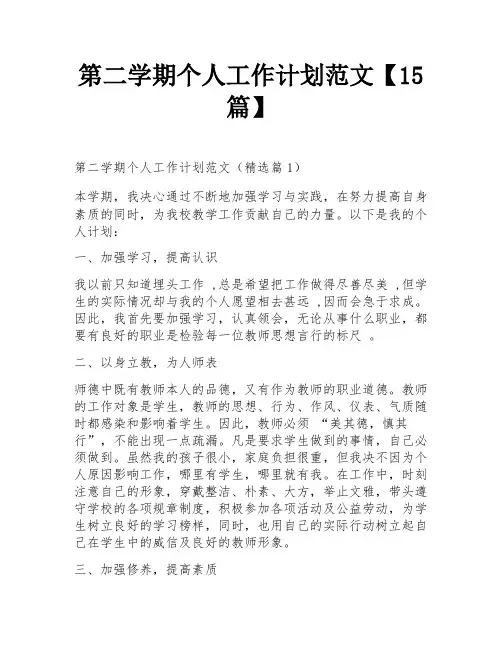 第二学期个人工作计划范文【15篇】

第二学期个人工作计划范文（精选篇1）

本学期，我决心通过不断地加强学习与实践，在努力提高自身素质的同时，为我校教学工作贡献自己的力量。以下是我的个人计划：

一、加强学习，提高认识

我以前只知道埋头工作 ,总是希望把工作做得尽善尽美 ,但学生的实际情况却与我的个人愿望相去甚远 ,因而会急于求成。因此，我首先要加强学习，认真领会，无论从事什么职业，都要有良好的职业是检验每一位教师思想言行的标尺 。

二、以身立教，为人师表

师德中既有教师本人的品德，又有作为教师的职业道德。教师的工作对象是学生，教师的思想、行为、作风、仪表、气质随时都感染和影响着学生。因此，教师必须 “美其德，慎其行”，不能出现一点疏漏。凡是要求学生做到的事情，自己必须做到。虽然我的孩子很小，家庭负担很重，但我决不因为个人原因影响工作，哪里有学生，哪里就有我。在工作中，时刻注意自己的形象，穿戴整洁、朴素、大方，举止文雅，带头遵守学校的各项规章制度，积极参加各项活动及公益劳动，为学生树立良好的学习榜样，同时，也用自己的实际行动树立起自己在学生中的威信及良好的教师形象。

三、加强修养，提高素质